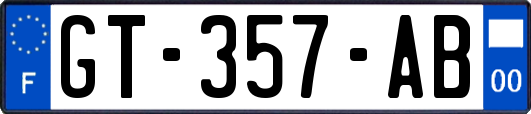 F
GT-357-AB
00